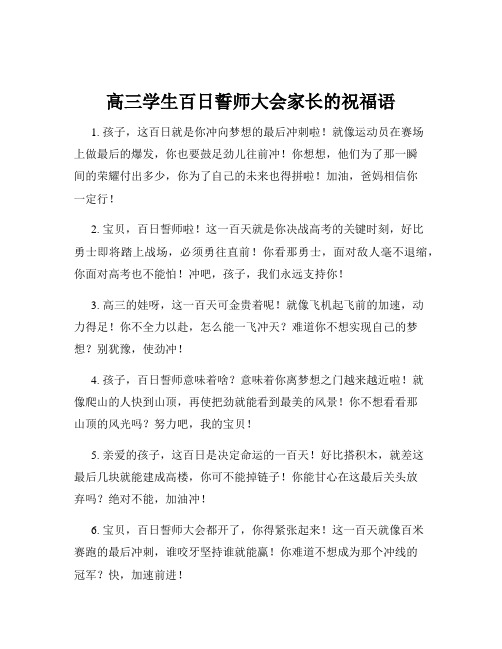 高三学生百日誓师大会家长的祝福语

1. 孩子，这百日就是你冲向梦想的最后冲刺啦！就像运动员在赛场上做最后的爆发，你也要鼓足劲儿往前冲！你想想，他们为了那一瞬间的荣耀付出多少，你为了自己的未来也得拼啦！加油，爸妈相信你一定行！

2. 宝贝，百日誓师啦！这一百天就是你决战高考的关键时刻，好比勇士即将踏上战场，必须勇往直前！你看那勇士，面对敌人毫不退缩，你面对高考也不能怕！冲吧，孩子，我们永远支持你！

3. 高三的娃呀，这一百天可金贵着呢！就像飞机起飞前的加速，动力得足！你不全力以赴，怎么能一飞冲天？难道你不想实现自己的梦想？别犹豫，使劲冲！

4. 孩子，百日誓师意味着啥？意味着你离梦想之门越来越近啦！就像爬山的人快到山顶，再使把劲就能看到最美的风景！你不想看看那山顶的风光吗？努力吧，我的宝贝！

5. 亲爱的孩子，这百日是决定命运的一百天！好比搭积木，就差这最后几块就能建成高楼，你可不能掉链子！你能甘心在这最后关头放弃吗？绝对不能，加油冲！

6. 宝贝，百日誓师大会都开了，你得紧张起来！这一百天就像百米赛跑的最后冲刺，谁咬牙坚持谁就能赢！你难道不想成为那个冲线的冠军？快，加速前进！